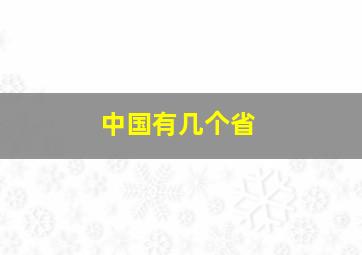 中国有几个省